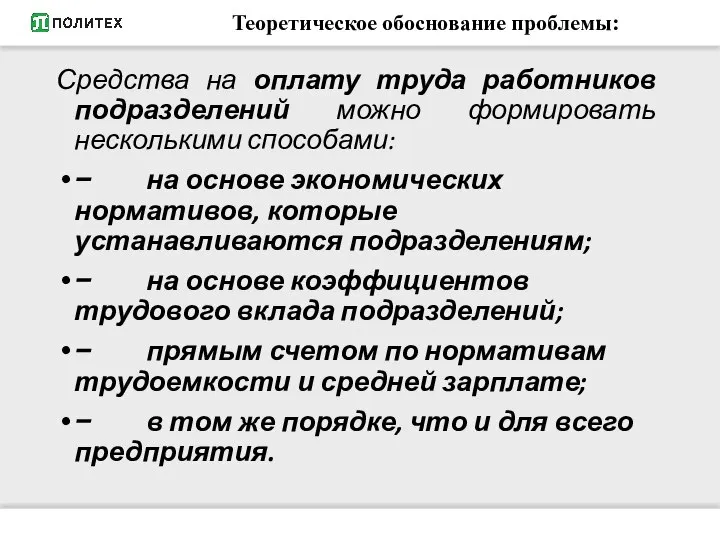 ПОЛИТЕХ

Теоретическое обоснование проблемы:

Средства на оплату труда работников подразделений можно формировать несколькими способами:

• − на основе экономических нормативов, которые устанавливаются подразделениям;

• − на основе коэффициентов трудового вклада подразделений;

• − прямым счетом по нормативам трудоемкости и средней зарплате;

• − в том же порядке, что и для всего предприятия.